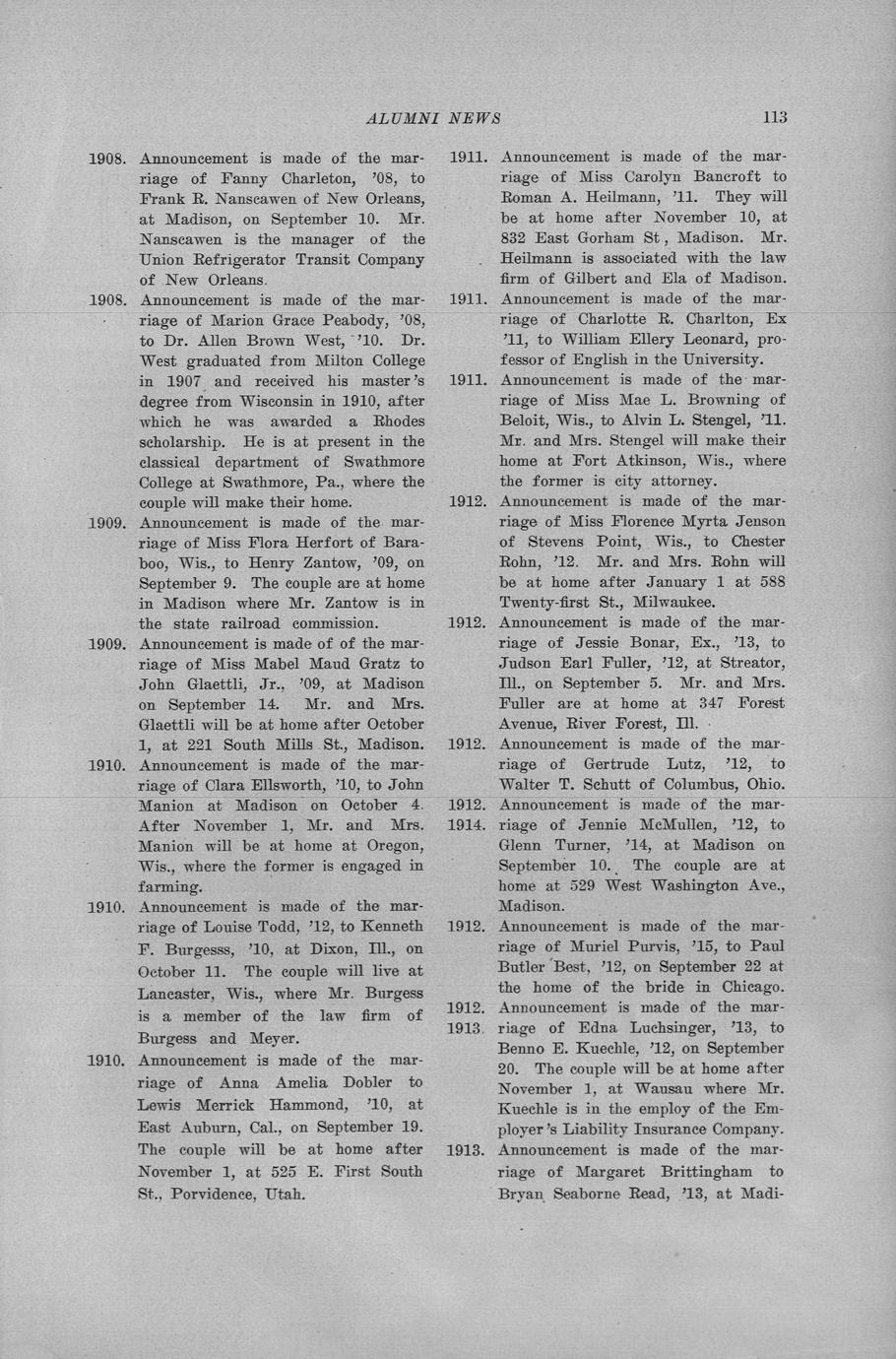 ALUMNI NEWS 113

1908. Announcement is made of the marriage of Fanny Charleton, '08, to Frank R. Nanscawen of New Orleans, at Madison, on September 10. Mr. Nanscawen is the manager of the Union Refrigerator Transit Company of New Orleans.

1908. Announcement is made of the marriage of Marion Grace Peabody, '08, to Dr. Allen Brown West, '10. Dr. West graduated from Milton College in 1907 and received his master's degree from Wisconsin in 1910, after which he was awarded a Rhodes scholarship. He is at present in the classical department of Swathmore College at Swathmore, Pa., where the couple will make their home.

1909. Announcement is made of the marriage of Miss Flora Herfort of Baraboo, Wis., to Henry Zantow, '09, on September 9. The couple are at home in Madison where Mr. Zantow is in the state railroad commission.

1909. Announcement is made of of the marriage of Miss Mabel Maud Gratz to John Glaettli, Jr., '09, at Madison on September 14. Mr. and Mrs. Glaettli will be at home after October 1, at 221 South Mills St., Madison.

1910. Announcement is made of the marriage of Clara Ellsworth, '10, to John Manion at Madison on October 4. After November 1, Mr. and Mrs. Manion will be at home at Oregon, Wis., where the former is engaged in farming.

1910. Announcement is made of the marriage of Louise Todd, '12, to Kenneth F. Burgesss, '10, at Dixon, Ill., on October 11. The couple will live at Lancaster, Wis., where Mr. Burgess is a member of the law firm of Burgess and Meyer.

1910. Announcement is made of the marriage of Anna Amelia Dobler to Lewis Merrick Hammond, '10, at East Auburn, Cal., on September 19. The couple will be at home after November 1, at 525 E. First South St., Porvidence, Utah.

1911. Announcement is made of the marriage of Miss Carolyn Bancroft to Roman A. Heilmann, '11. They will be at home after November 10, at 832 East Gorham St, Madison. Mr. Heilmann is associated with the law firm of Gilbert and Ela of Madison.

1911. Announcement is made of the marriage of Charlotte R. Charlton, Ex '11, to William Ellery Leonard, professor of English in the University.

1911. Announcement is made of the marriage of Miss Mae L. Browning of Beloit, Wis., to Alvin L. Stengel, '11. Mr. and Mrs. Stengel will make their home at Fort Atkinson, Wis., where the former is city attorney.

1912. Announcement is made of the marriage of Miss Florence Myrta Jenson of Stevens Point, Wis., to Chester Rohn, '12. Mr. and Mrs. Rohn will be at home after January 1 at 588 Twenty-first St., Milwaukee.

1912. Announcement is made of the marriage of Jessie Bonar, Ex., '13, to Judson Earl Fuller, '12, at Streator, Ill., on September 5. Mr. and Mrs. Fuller are at home at 347 Forest Avenue, River Forest, Ill.

1912. Announcement is made of the marriage of Gertrude Lutz, '12, to Walter T. Schutt of Columbus, Ohio.

1912. 1914. Announcement is made of the marriage of Jennie McMullen, '12, to Glenn Turner, '14, at Madison on September 10. The couple are at home at 529 West Washington Ave., Madison.

1912. Announcement is made of the marriage of Muriel Purvis, '15, to Paul Butler Best, '12, on September 22 at the home of the bride in Chicago.

1912. 1913. Announcement is made of the marriage of Edna Luchsinger, '13, to Benno E. Kuechle, '12, on September 20. The couple will be at home after November 1, at Wausau where Mr. Kuechle is in the employ of the Employer's Liability Insurance Company.

1913. Announcement is made of the marriage of Margaret Brittingham to Bryan Seaborne Read, '13, at Madi-